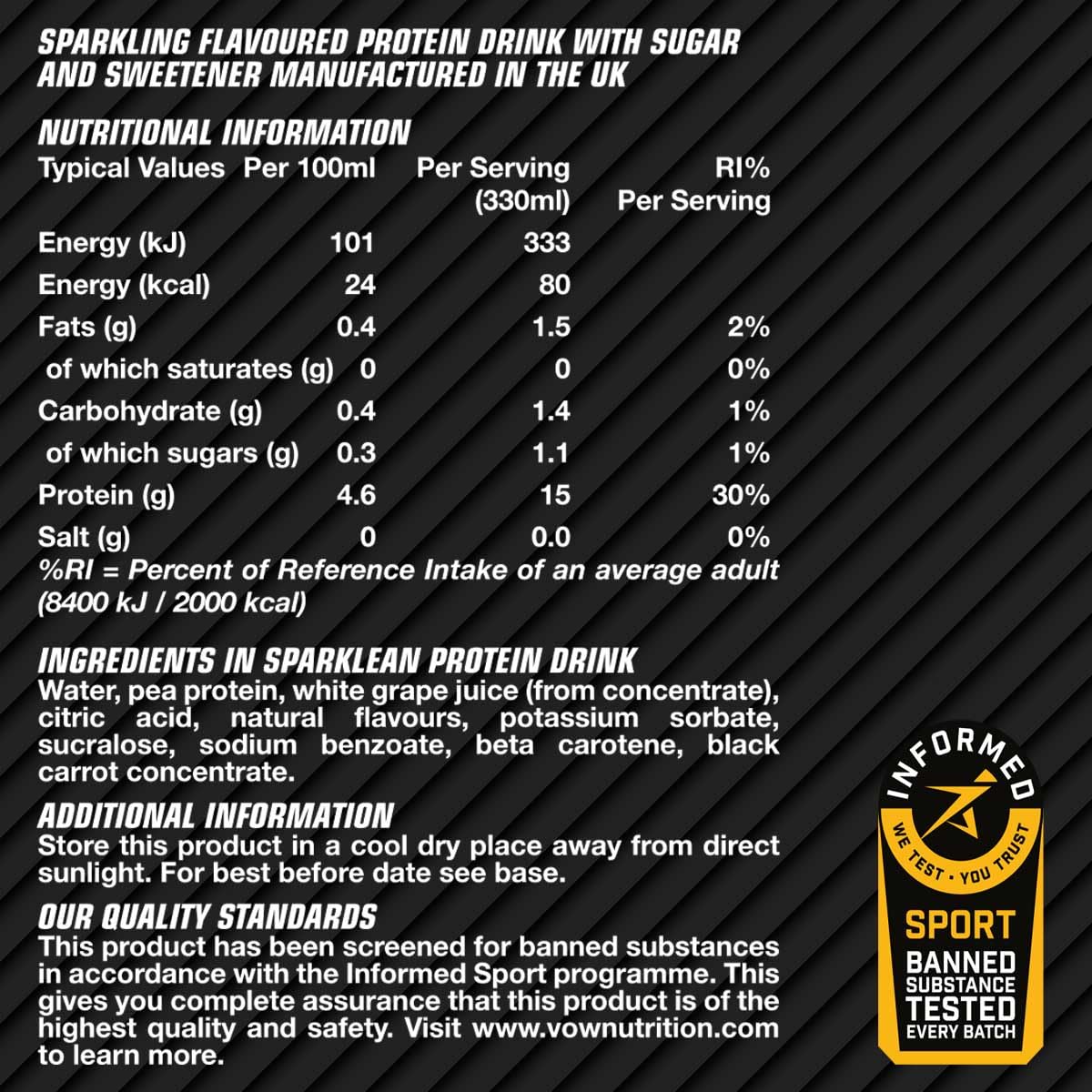 SPARKLING FLAVOURED PROTEIN DRINK WITH SUGAR AND SWEETENER MANUFACTURED IN THE UK

NUTRITIONAL INFORMATION

| Typical Values | Per 100ml | Per Serving (330ml) | RI% Per Serving |
|---|---|---|---|
| Energy (kJ) | 101 | 333 | |
| Energy (kcal) | 24 | 80 | |
| Fats (g) | 0.4 | 1.5 | 2% |
| of which saturates (g) | 0 | 0 | 0% |
| Carbohydrate (g) | 0.4 | 1.4 | 1% |
| of which sugars (g) | 0.3 | 1.1 | 1% |
| Protein (g) | 4.6 | 15 | 30% |
| Salt (g) | 0 | 0.0 | 0% |

%RI = Percent of Reference Intake of an average adult (8400 kJ / 2000 kcal)

INGREDIENTS IN SPARKLEAN PROTEIN DRINK
Water, pea protein, white grape juice (from concentrate), citric acid, natural flavours, potassium sorbate, sucralose, sodium benzoate, beta carotene, black carrot concentrate.

ADDITIONAL INFORMATION
Store this product in a cool dry place away from direct sunlight. For best before date see base.

OUR QUALITY STANDARDS
This product has been screened for banned substances in accordance with the Informed Sport programme. This gives you complete assurance that this product is of the highest quality and safety. Visit www.vownutrition.com to learn more.

INFORMED
WE TEST • YOU TRUST
SPORT
BANNED
SUBSTANCE
TESTED
EVERY BATCH